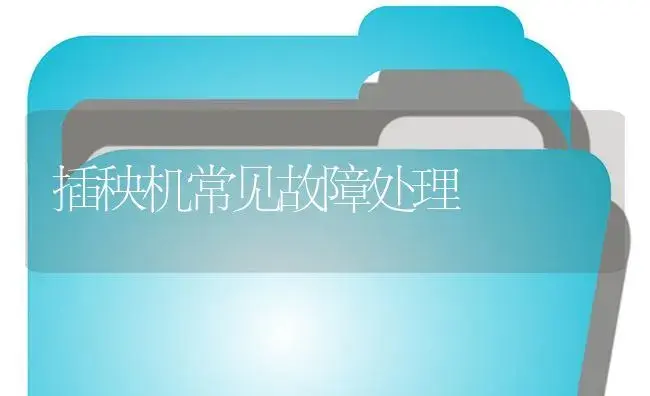 插秧机常见故障处理